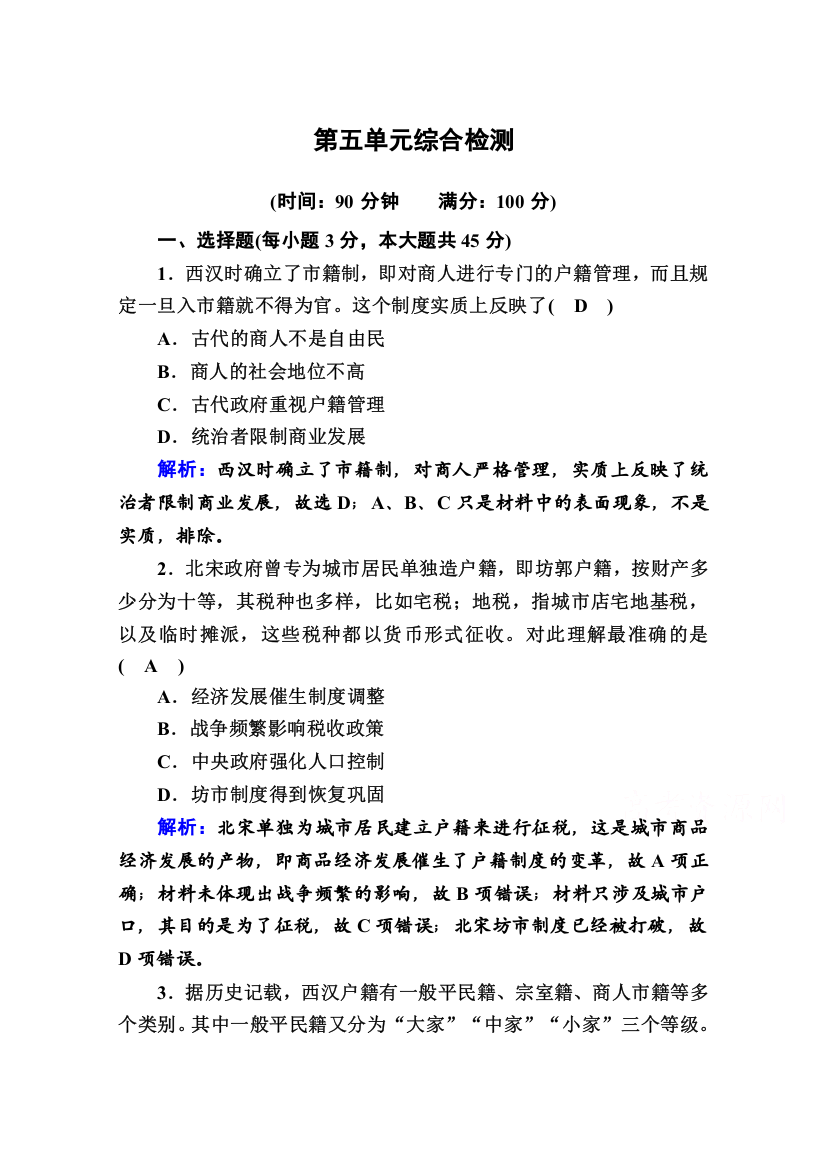 第五单元综合检测

(时间：90 分钟　　满分：100 分)

一、选择题(每小题 3 分，本大题共 45 分)

1．西汉时确立了市籍制，即对商人进行专门的户籍管理，而且规定一旦入市籍就不得为官。这个制度实质上反映了(　D　)

A．古代的商人不是自由民

B．商人的社会地位不高

C．古代政府重视户籍管理

D．统治者限制商业发展

解析：西汉时确立了市籍制，对商人严格管理，实质上反映了统治者限制商业发展，故选 D；A、B、C 只是材料中的表面现象，不是实质，排除。

2．北宋政府曾专为城市居民单独造户籍，即坊郭户籍，按财产多少分为十等，其税种也多样，比如宅税；地税，指城市店宅地基税，以及临时摊派，这些税种都以货币形式征收。对此理解最准确的是(　A　)

A．经济发展催生制度调整

B．战争频繁影响税收政策

C．中央政府强化人口控制

D．坊市制度得到恢复巩固

解析：北宋单独为城市居民建立户籍来进行征税，这是城市商品经济发展的产物，即商品经济发展催生了户籍制度的变革，故 A 项正确；材料未体现出战争频繁的影响，故 B 项错误；材料只涉及城市户口，其目的是为了征税，故 C 项错误；北宋坊市制度已经被打破，故 D 项错误。

3．据历史记载，西汉户籍有一般平民籍、宗室籍、商人市籍等多个类别。其中一般平民籍又分为“大家”“中家”“小家”三个等级。